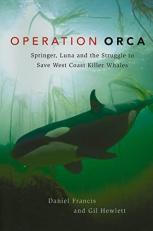 OPERATION ORCA

Springer, Luna and the Struggle to Save West Coast Killer Whales

Daniel Francis and Gil Hewlett